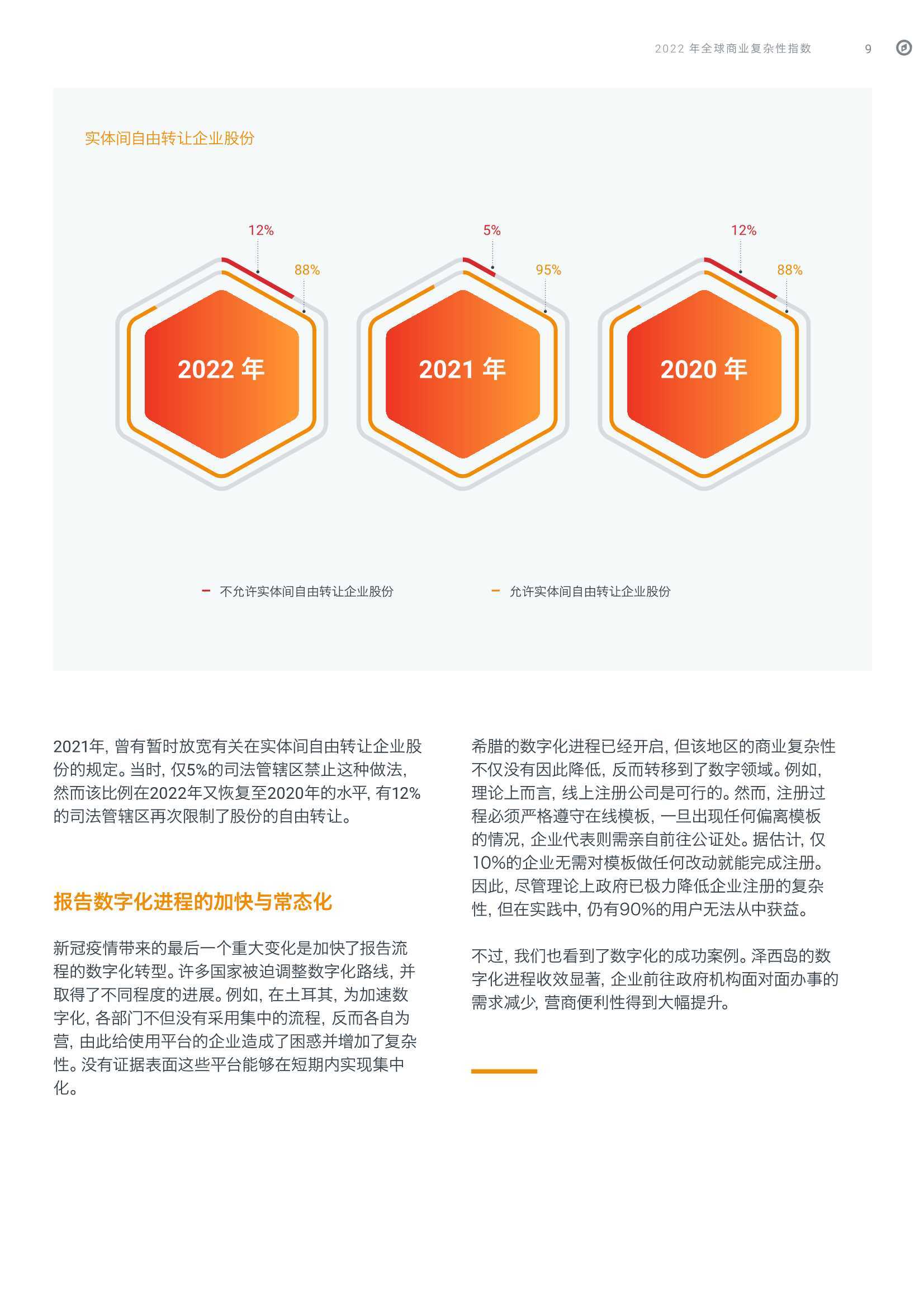 2022 年全球商业复杂性指数 9

实体间自由转让企业股份

12%

88%

2022 年

5%

95%

2021 年

12%

88%

2020 年

不允许实体间自由转让企业股份

允许实体间自由转让企业股份

2021年，曾有暂时放宽有关在实体间自由转让企业股份的规定。当时，仅5%的司法管辖区禁止这种做法，然而该比例在2022年又恢复至2020年的水平，有12%的司法管辖区再次限制了股份的自由转让。

报告数字化进程的加快与常态化

新冠疫情带来的最后一个重大变化是加快了报告流程的数字化转型。许多国家被迫调整数字化路线，并取得了不同程度的进展。例如，在土耳其，为加速数字化，各部门不但没有采用集中的流程，反而各自为营，由此给使用平台的企业造成了困惑并增加了复杂性。没有证据表面这些平台能够在短期内实现集中化。

希腊的数字化进程已经开启，但该地区的商业复杂性不仅没有因此降低，反而转移到了数字领域。例如，理论上而言，线上注册公司是可行的。然而，注册过程必须严格遵守在线模板，一旦出现任何偏离模板的情况，企业代表则需亲自前往公证处。据估计，仅10%的企业无需对模板做任何改动就能完成注册。因此，尽管理论上政府已极力降低企业注册的复杂性，但在实践中，仍有90%的用户无法从中获益。

不过，我们也看到了数字化的成功案例。泽西岛的数字化进程收效显著，企业前往政府机构面对面办事的需求减少，营商便利性得到大幅提升。